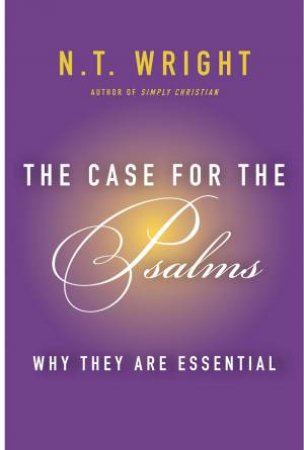 N.T. WRIGHT

AUTHOR OF SIMPLY CHRISTIAN

THE CASE FOR THE

Psalms

WHY THEY ARE ESSENTIAL